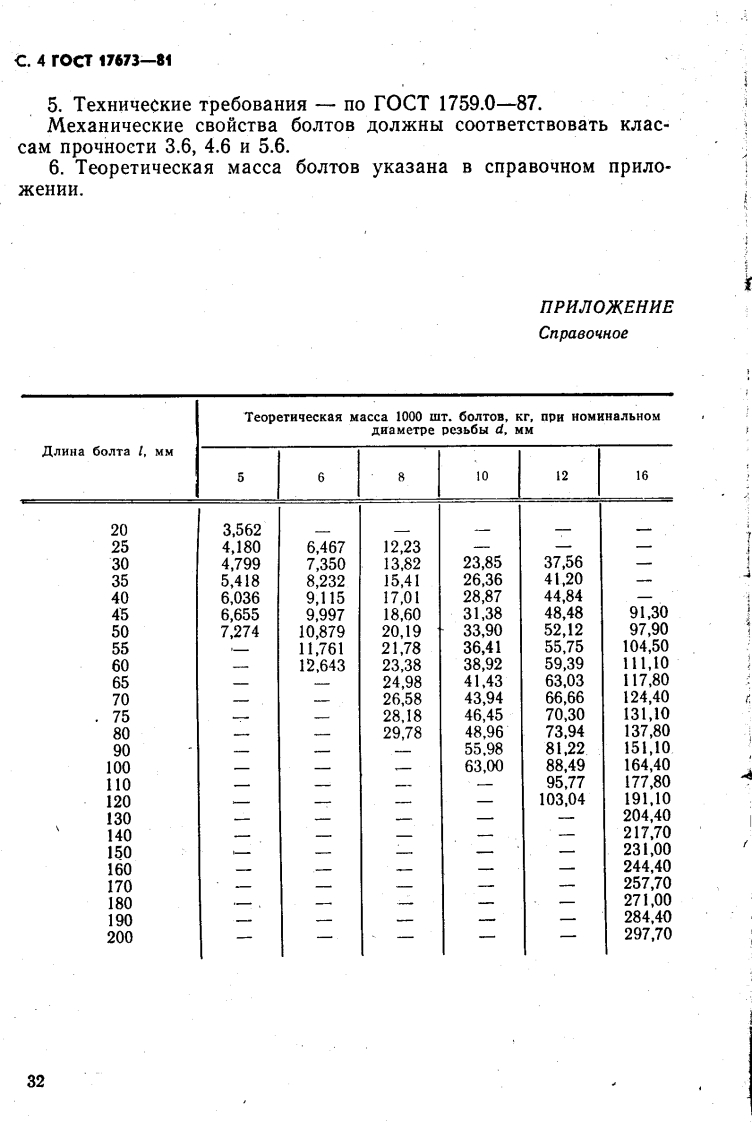 С. 4 ГОСТ 17673—81

5. Технические требования — по ГОСТ 1759.0—87.

Механические свойства болтов должны соответствовать классам прочности 3.6, 4.6 и 5.6.

6. Теоретическая масса болтов указана в справочном приложении.

ПРИЛОЖЕНИЕ
Справочное

| Длина болта $l$, мм | Теоретическая масса 1000 шт. болтов, кг, при номинальном диаметре резьбы $d$, мм | | | | | |
|---|---|---|---|---|---|---|
| | 5 | 6 | 8 | 10 | 12 | 16 |
| 20 | 3,562 | — | — | — | — | — |
| 25 | 4,180 | 6,467 | 12,23 | — | — | — |
| 30 | 4,799 | 7,350 | 13,82 | 23,85 | 37,56 | — |
| 35 | 5,418 | 8,232 | 15,41 | 26,36 | 41,20 | — |
| 40 | 6,036 | 9,115 | 17,01 | 28,87 | 44,84 | — |
| 45 | 6,655 | 9,997 | 18,60 | 31,38 | 48,48 | 91,30 |
| 50 | 7,274 | 10,879 | 20,19 | 33,90 | 52,12 | 97,90 |
| 55 | — | 11,761 | 21,78 | 36,41 | 55,75 | 104,50 |
| 60 | — | 12,643 | 23,38 | 38,92 | 59,39 | 111,10 |
| 65 | — | — | 24,98 | 41,43 | 63,03 | 117,80 |
| 70 | — | — | 26,58 | 43,94 | 66,66 | 124,40 |
| 75 | — | — | 28,18 | 46,45 | 70,30 | 131,10 |
| 80 | — | — | 29,78 | 48,96 | 73,94 | 137,80 |
| 90 | — | — | — | 55,98 | 81,22 | 151,10 |
| 100 | — | — | — | 63,00 | 88,49 | 164,40 |
| 110 | — | — | — | — | 95,77 | 177,80 |
| 120 | — | — | — | — | 103,04 | 191,10 |
| 130 | — | — | — | — | — | 204,40 |
| 140 | — | — | — | — | — | 217,70 |
| 150 | — | — | — | — | — | 231,00 |
| 160 | — | — | — | — | — | 244,40 |
| 170 | — | — | — | — | — | 257,70 |
| 180 | — | — | — | — | — | 271,00 |
| 190 | — | — | — | — | — | 284,40 |
| 200 | — | — | — | — | — | 297,70 |

32